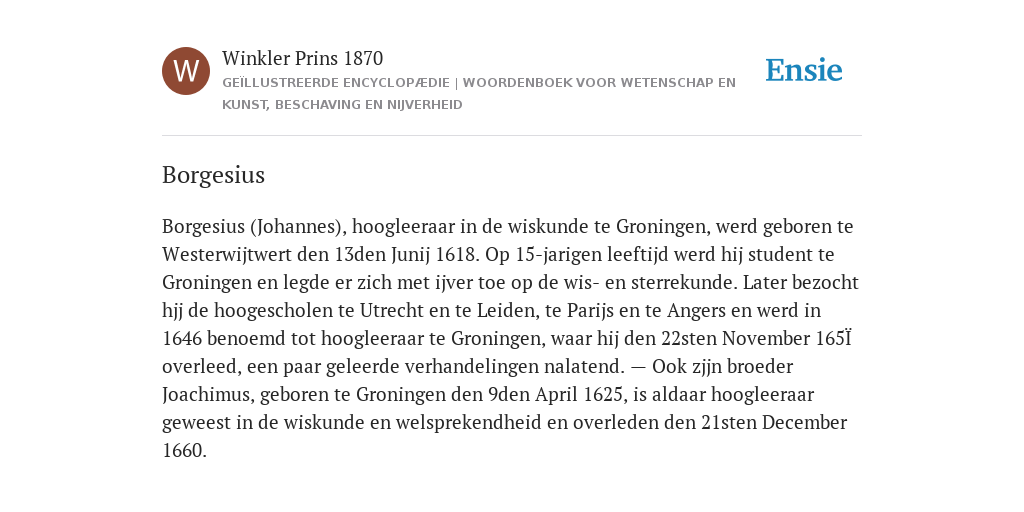 W

Winkler Prins 1870

GEÏLLUSTREERDE ENCYCLOPÆDIE | WOORDENBOEK VOOR WETENSCHAP EN KUNST, BESCHAVING EN NIJVERHEID

Ensie

Borgesius

Borgesius (Johannes), hoogleeraar in de wiskunde te Groningen, werd geboren te Westerwijtwert den 13den Junij 1618. Op 15-jarigen leeftijd werd hij student te Groningen en legde er zich met ijver toe op de wis- en sterrekunde. Later bezocht hjj de hoogescholen te Utrecht en te Leiden, te Parijs en te Angers en werd in 1646 benoemd tot hoogleeraar te Groningen, waar hij den 22sten November 165Ï overleed, een paar geleerde verhandelingen nalatend. — Ook zjjn broeder Joachimus, geboren te Groningen den 9den April 1625, is aldaar hoogleeraar geweest in de wiskunde en welsprekendheid en overleden den 21sten December 1660.